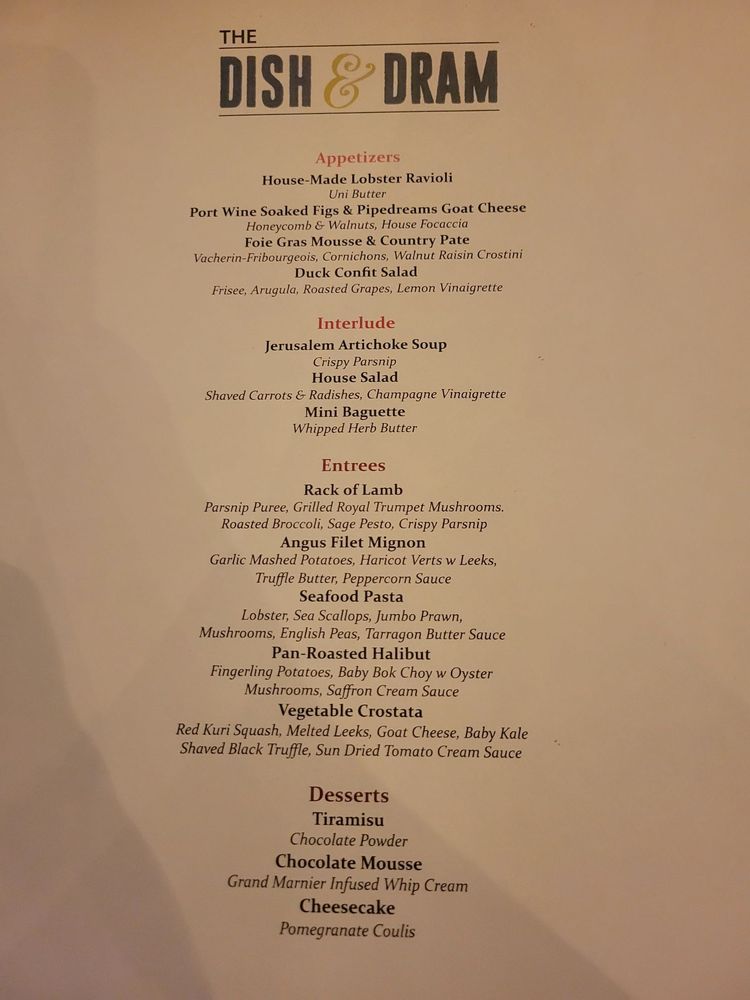 THE
DISH & DRAM

Appetizers
House-Made Lobster Ravioli
Uni Butter
Port Wine Soaked Figs & Pipedreams Goat Cheese
Honeycomb & Walnuts, House Focaccia
Foie Gras Mousse & Country Pate
Vacherin-Fribourgeois, Cornichons, Walnut Raisin Crostini
Duck Confit Salad
Frisee, Arugula, Roasted Grapes, Lemon Vinaigrette

Interlude
Jerusalem Artichoke Soup
Crispy Parsnip
House Salad
Shaved Carrots & Radishes, Champagne Vinaigrette
Mini Baguette
Whipped Herb Butter

Entrees
Rack of Lamb
Parsnip Puree, Grilled Royal Trumpet Mushrooms.
Roasted Broccoli, Sage Pesto, Crispy Parsnip
Angus Filet Mignon
Garlic Mashed Potatoes, Haricot Verts w Leeks,
Truffle Butter, Peppercorn Sauce
Seafood Pasta
Lobster, Sea Scallops, Jumbo Prawn,
Mushrooms, English Peas, Tarragon Butter Sauce
Pan-Roasted Halibut
Fingerling Potatoes, Baby Bok Choy w Oyster
Mushrooms, Saffron Cream Sauce
Vegetable Crostata
Red Kuri Squash, Melted Leeks, Goat Cheese, Baby Kale
Shaved Black Truffle, Sun Dried Tomato Cream Sauce

Desserts
Tiramisu
Chocolate Powder
Chocolate Mousse
Grand Marnier Infused Whip Cream
Cheesecake
Pomegranate Coulis